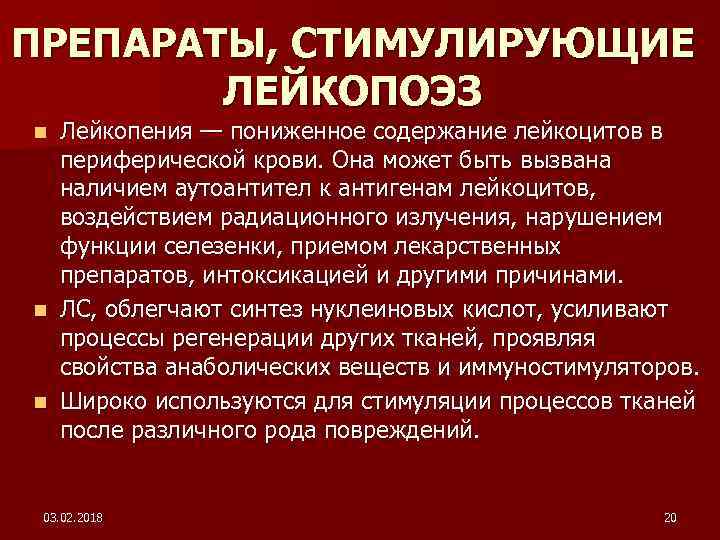 ПРЕПАРАТЫ, СТИМУЛИРУЮЩИЕ ЛЕЙКОПОЭЗ

Лейкопения — пониженное содержание лейкоцитов в периферической крови. Она может быть вызвана наличием аутоантител к антигенам лейкоцитов, воздействием радиационного излучения, нарушением функции селезенки, приемом лекарственных препаратов, интоксикацией и другими причинами.

ЛС, облегчают синтез нуклеиновых кислот, усиливают процессы регенерации других тканей, проявляя свойства анаболических веществ и иммуностимуляторов.

Широко используются для стимуляции процессов тканей после различного рода повреждений.

03.02.2018

20